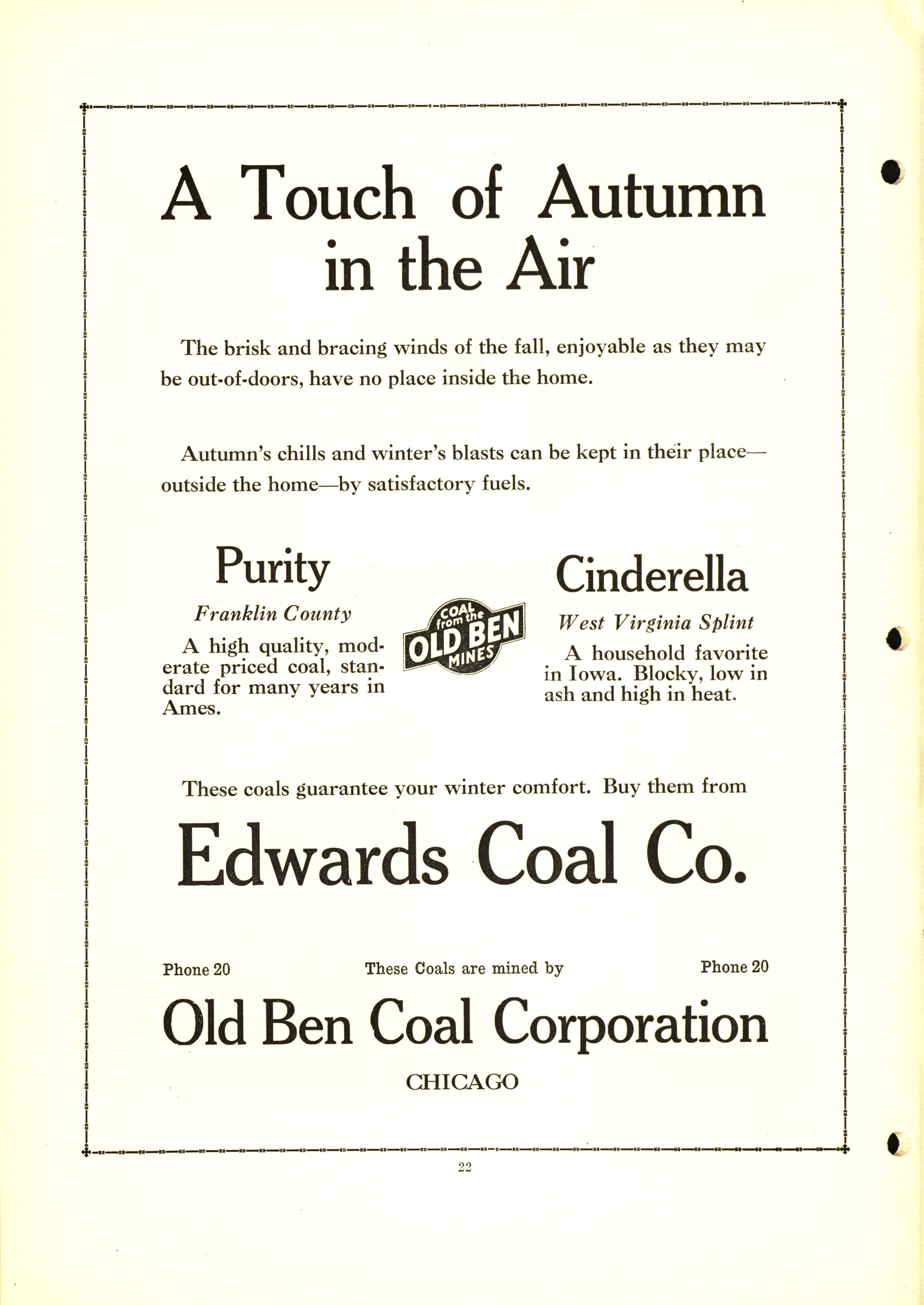 A Touch of Autumn in the Air

The brisk and bracing winds of the fall, enjoyable as they may be out-of-doors, have no place inside the home.

Autumn's chills and winter's blasts can be kept in their place—outside the home—by satisfactory fuels.

Purity

Franklin County

A high quality, moderate priced coal, standard for many years in Ames.

COAL from the OLD BEN MINES

Cinderella

West Virginia Splint

A household favorite in Iowa. Blocky, low in ash and high in heat.

These coals guarantee your winter comfort. Buy them from

Edwards Coal Co.

Phone 20 These Coals are mined by Phone 20

Old Ben Coal Corporation

CHICAGO

22